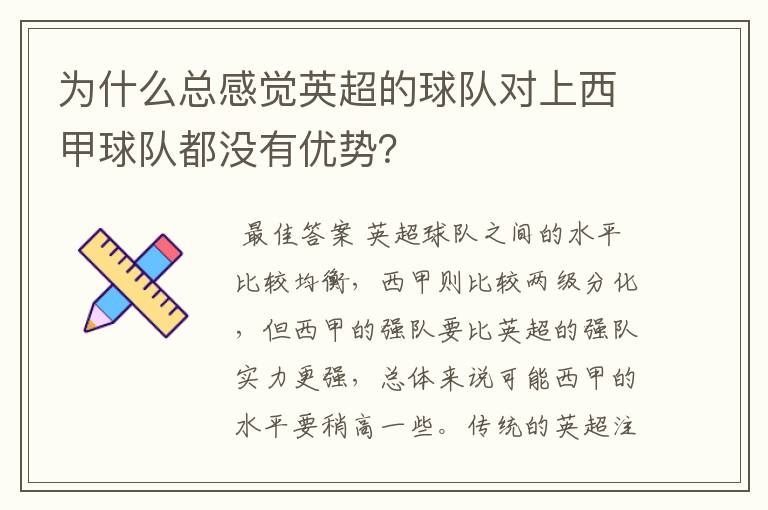 为什么总感觉英超的球队对上西甲球队都没有优势?

最佳答案 英超球队之间的水平比较均衡，西甲则比较两级分化，但西甲的强队要比英超的强队实力更强，总体来说可能西甲的水平要稍高一些。传统的英超注